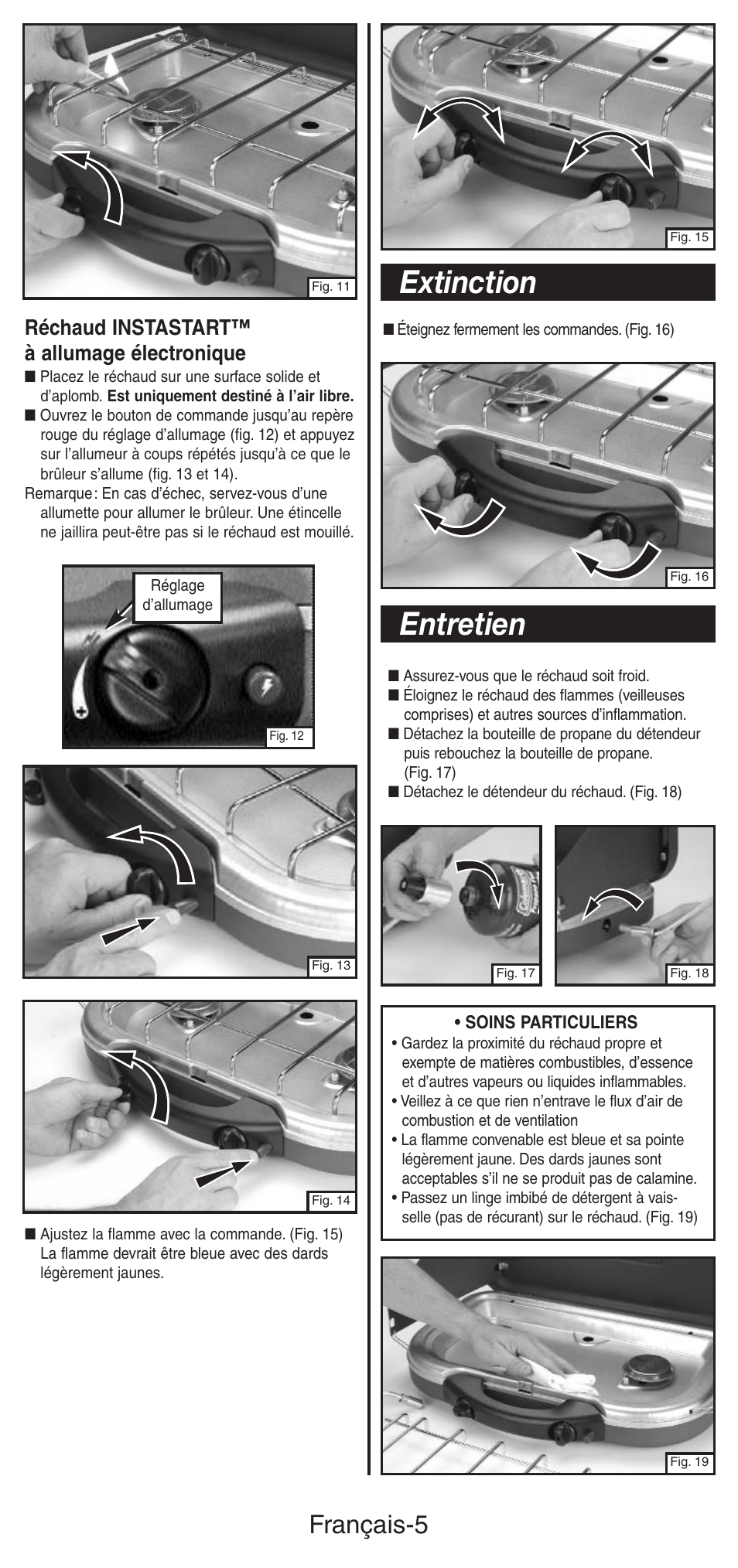 Fig. 11

Réchaud INSTASTART™ à allumage électronique

■ Placez le réchaud sur une surface solide et d'aplomb. **Est uniquement destiné à l'air libre.**
■ Ouvrez le bouton de commande jusqu'au repère rouge du réglage d'allumage (fig. 12) et appuyez sur l'allumeur à coups répétés jusqu'à ce que le brûleur s'allume (fig. 13 et 14).
Remarque : En cas d'échec, servez-vous d'une allumette pour allumer le brûleur. Une étincelle ne jaillira peut-être pas si le réchaud est mouillé.

Réglage d'allumage

Fig. 12

Fig. 13

Fig. 14

■ Ajustez la flamme avec la commande. (Fig. 15) La flamme devrait être bleue avec des dards légèrement jaunes.

Fig. 15

Extinction

■ Éteignez fermement les commandes. (Fig. 16)

Fig. 16

Entretien

■ Assurez-vous que le réchaud soit froid.
■ Éloignez le réchaud des flammes (veilleuses comprises) et autres sources d'inflammation.
■ Détachez la bouteille de propane du détendeur puis rebouchez la bouteille de propane. (Fig. 17)
■ Détachez le détendeur du réchaud. (Fig. 18)

Coleman

Fig. 17

Fig. 18

• SOINS PARTICULIERS
• Gardez la proximité du réchaud propre et exempte de matières combustibles, d'essence et d'autres vapeurs ou liquides inflammables.
• Veillez à ce que rien n'entrave le flux d'air de combustion et de ventilation
• La flamme convenable est bleue et sa pointe légèrement jaune. Des dards jaunes sont acceptables s'il ne se produit pas de calamine.
• Passez un linge imbibé de détergent à vaisselle (pas de récurant) sur le réchaud. (Fig. 19)

Fig. 19

Français-5